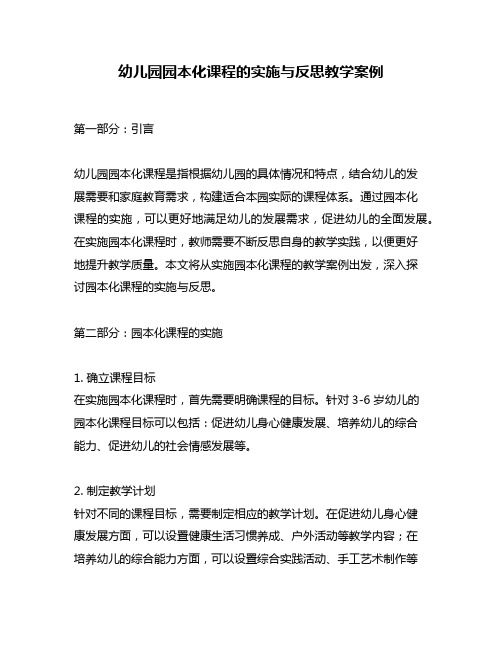 幼儿园园本化课程的实施与反思教学案例

第一部分：引言

幼儿园园本化课程是指根据幼儿园的具体情况和特点，结合幼儿的发展需要和家庭教育需求，构建适合本园实际的课程体系。通过园本化课程的实施，可以更好地满足幼儿的发展需求，促进幼儿的全面发展。在实施园本化课程时，教师需要不断反思自身的教学实践，以便更好地提升教学质量。本文将从实施园本化课程的教学案例出发，深入探讨园本化课程的实施与反思。

第二部分：园本化课程的实施

1. 确立课程目标
在实施园本化课程时，首先需要明确课程的目标。针对 3-6 岁幼儿的园本化课程目标可以包括：促进幼儿身心健康发展、培养幼儿的综合能力、促进幼儿的社会情感发展等。

2. 制定教学计划
针对不同的课程目标，需要制定相应的教学计划。在促进幼儿身心健康发展方面，可以设置健康生活习惯养成、户外活动等教学内容；在培养幼儿的综合能力方面，可以设置综合实践活动、手工艺术制作等